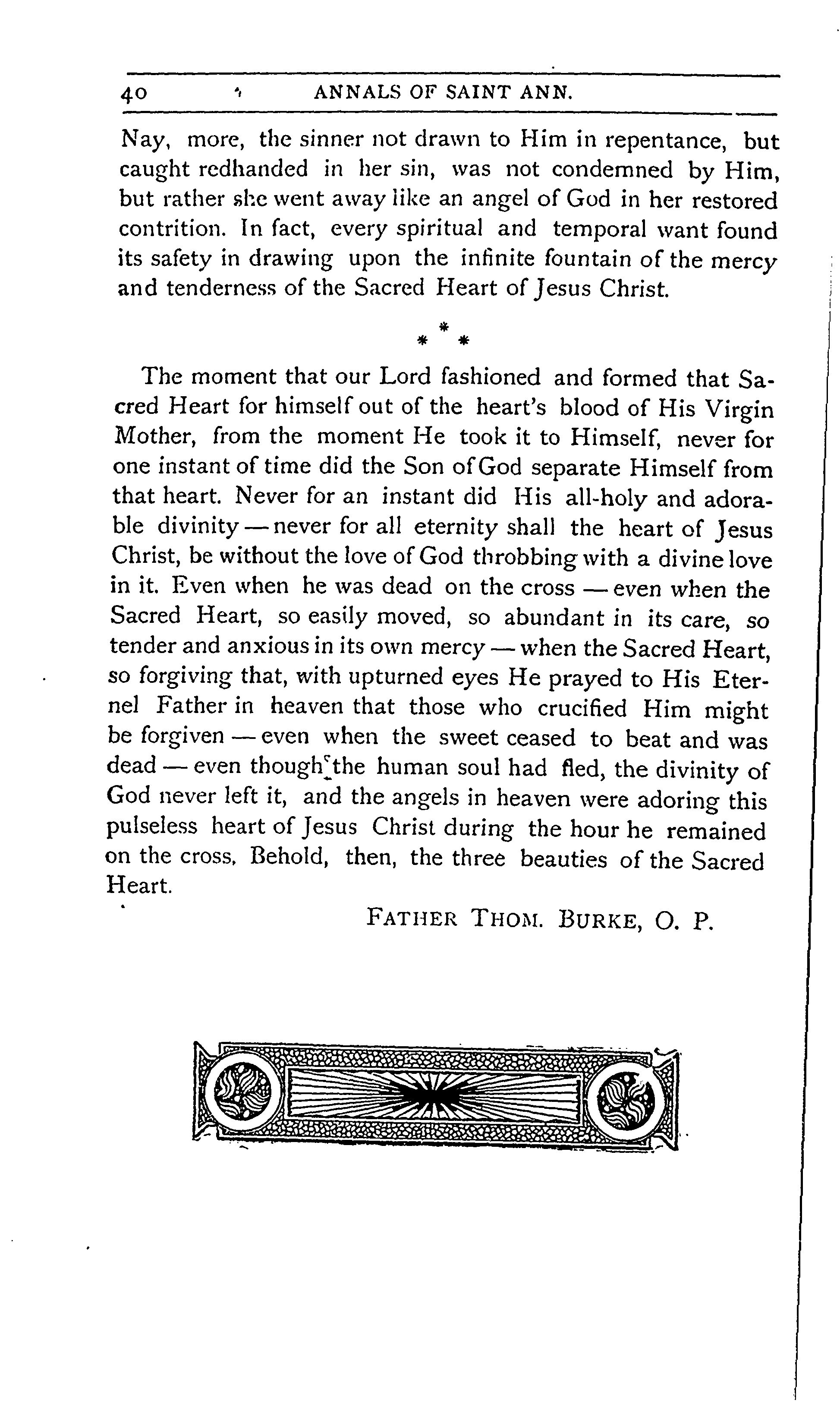 40 ANNALS OF SAINT ANN.

Nay, more, the sinner not drawn to Him in repentance, but caught redhanded in her sin, was not condemned by Him, but rather she went away like an angel of God in her restored contrition. In fact, every spiritual and temporal want found its safety in drawing upon the infinite fountain of the mercy and tenderness of the Sacred Heart of Jesus Christ.

\* \* \*

The moment that our Lord fashioned and formed that Sacred Heart for himself out of the heart's blood of His Virgin Mother, from the moment He took it to Himself, never for one instant of time did the Son of God separate Himself from that heart. Never for an instant did His all-holy and adorable divinity — never for all eternity shall the heart of Jesus Christ, be without the love of God throbbing with a divine love in it. Even when he was dead on the cross — even when the Sacred Heart, so easily moved, so abundant in its care, so tender and anxious in its own mercy — when the Sacred Heart, so forgiving that, with upturned eyes He prayed to His Eternel Father in heaven that those who crucified Him might be forgiven — even when the sweet ceased to beat and was dead — even though the human soul had fled, the divinity of God never left it, and the angels in heaven were adoring this pulseless heart of Jesus Christ during the hour he remained on the cross. Behold, then, the three beauties of the Sacred Heart.

FATHER THOM. BURKE, O. P.